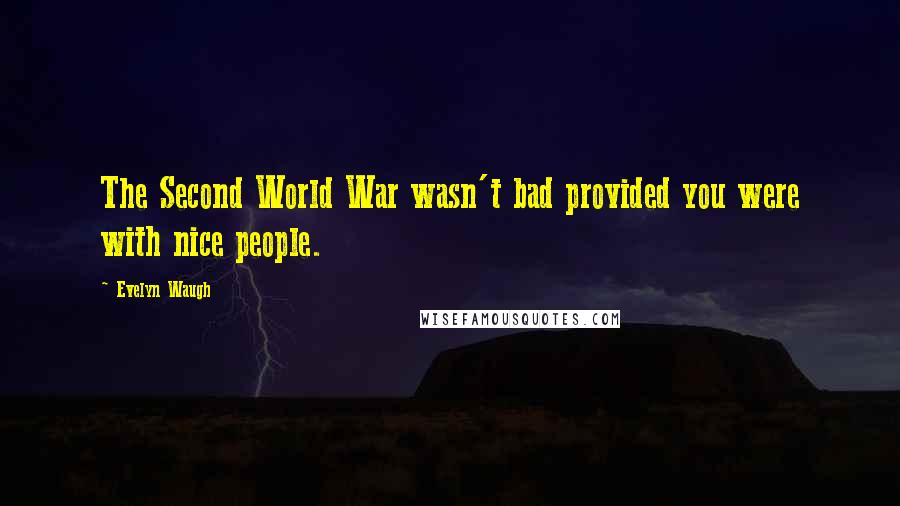 The Second World War wasn't bad provided you were with nice people.

~ Evelyn Waugh

WISEFAMOUSQUOTES.COM